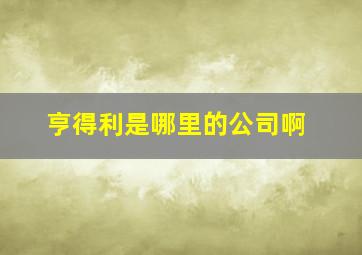 亨得利是哪里的公司啊